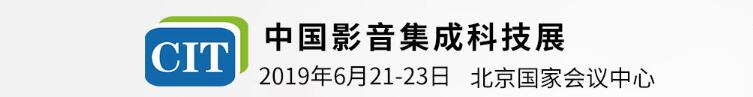 CIT
中国影音集成科技展
2019年6月21-23日 北京国家会议中心